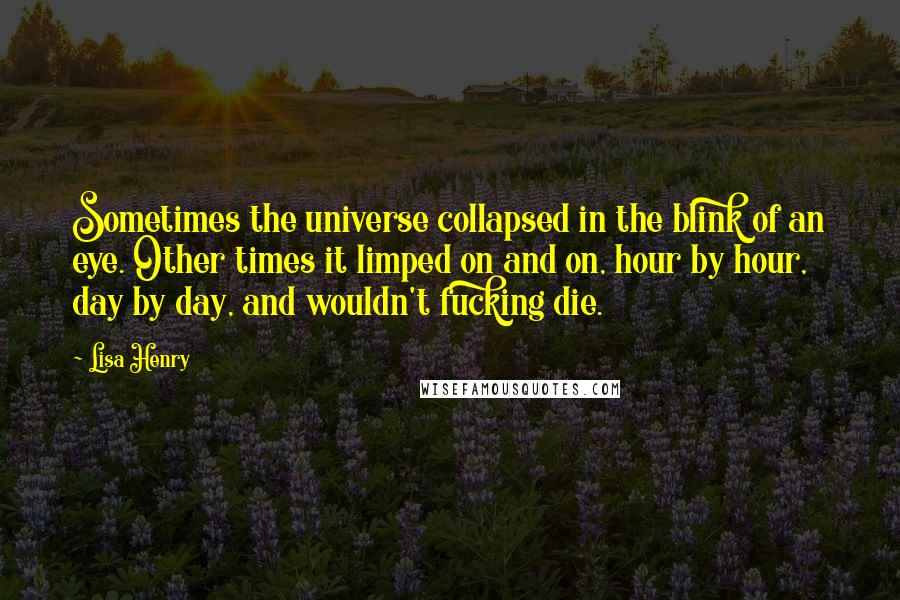 Sometimes the universe collapsed in the blink of an eye. Other times it limped on and on, hour by hour, day by day, and wouldn't fucking die.

- Lisa Henry

WISEFAMOUSQUOTES.COM